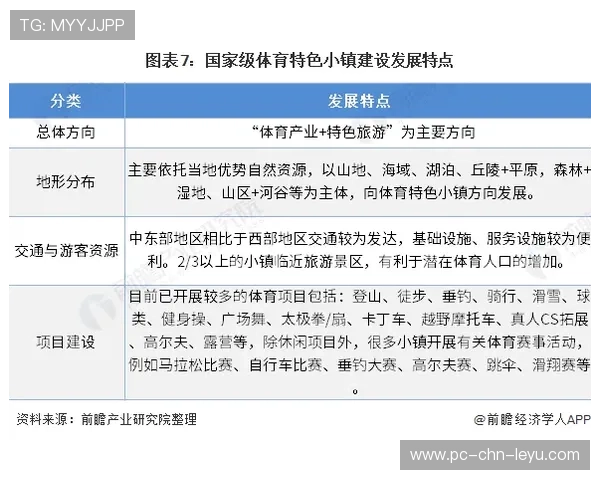 TG: MYYJJPP

图表7：国家级体育特色小镇建设发展特点

| 分类 | 发展特点 |
|---|---|
| 总体方向 | “体育产业+特色旅游”为主要方向 |
| 地形分布 | 主要依托当地优势自然资源，以山地、海域、湖泊、丘陵+平原，森林+湿地、山区+河谷等为主体，向体育特色小镇方向发展。 |
| 交通与游客资源 | 中东部地区相比于西部地区交通较为发达，基础设施、服务设施较为便利。2/3以上的小镇临近旅游景区，有利于潜在体育人口的增加。 |
| 项目建设 | 目前已开展较多的体育项目包括：登山、徒步、垂钓、骑行、滑雪、球类、健身操、广场舞、太极拳/扇、卡丁车、越野摩托车、真人CS拓展、高尔夫、露营等，除休闲项目外，很多小镇开展有关体育赛事活动，例如马拉松比赛、自行车比赛、垂钓大赛、高尔夫赛、跳伞、滑翔赛等。 |

资料来源：前瞻产业研究院整理

@前瞻经济学人APP

www.pc-chn-leyu.com